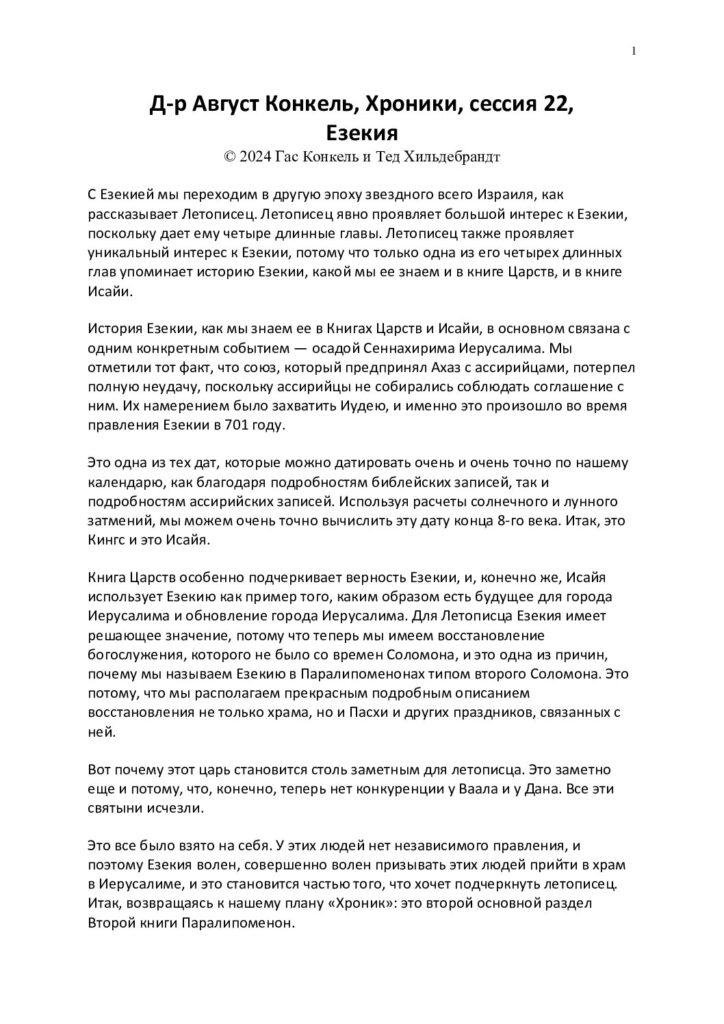 1

Д-р Август Конкель, Хроники, сессия 22, Езекия
© 2024 Гас Конкель и Тед Хильдебрандт

С Езекией мы переходим в другую эпоху звездного всего Израиля, как рассказывает Летописец. Летописец явно проявляет большой интерес к Езекии, поскольку дает ему четыре длинные главы. Летописец также проявляет уникальный интерес к Езекии, потому что только одна из его четырех длинных глав упоминает историю Езекии, какой мы ее знаем и в книге Царств, и в книге Исайи.

История Езекии, как мы знаем ее в Книгах Царств и Исайи, в основном связана с одним конкретным событием — осадой Сеннахирима Иерусалима. Мы отметили тот факт, что союз, который предпринял Ахаз с ассирийцами, потерпел полную неудачу, поскольку ассирийцы не собирались соблюдать соглашение с ним. Их намерением было захватить Иудею, и именно это произошло во время правления Езекии в 701 году.

Это одна из тех дат, которые можно датировать очень и очень точно по нашему календарю, как благодаря подробностям библейских записей, так и подробностям ассирийских записей. Используя расчеты солнечного и лунного затмений, мы можем очень точно вычислить эту дату конца 8-го века. Итак, это Кингс и это Исайя.

Книга Царств особенно подчеркивает верность Езекии, и, конечно же, Исайя использует Езекию как пример того, каким образом есть будущее для города Иерусалима и обновление города Иерусалима. Для Летописца Езекия имеет решающее значение, потому что теперь мы имеем восстановление богослужения, которого не было со времен Соломона, и это одна из причин, почему мы называем Езекию в Паралипоменонах типом второго Соломона. Это потому, что мы располагаем прекрасным подробным описанием восстановления не только храма, но и Пасхи и других праздников, связанных с ней.

Вот почему этот царь становится столь заметным для летописца. Это заметно еще и потому, что, конечно, теперь нет конкуренции у Ваала и у Дана. Все эти святыни исчезли.

Это все было взято на себя. У этих людей нет независимого правления, и поэтому Езекия волен, совершенно волен призывать этих людей прийти в храм в Иерусалиме, и это становится частью того, что хочет подчеркнуть летописец. Итак, возвращаясь к нашему плану «Хроник»: это второй основной раздел Второй книги Паралипоменон.